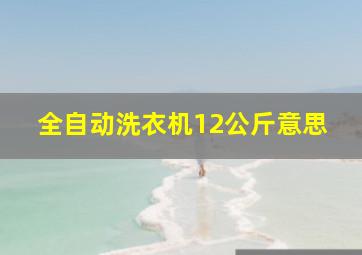 全自动洗衣机12公斤意思